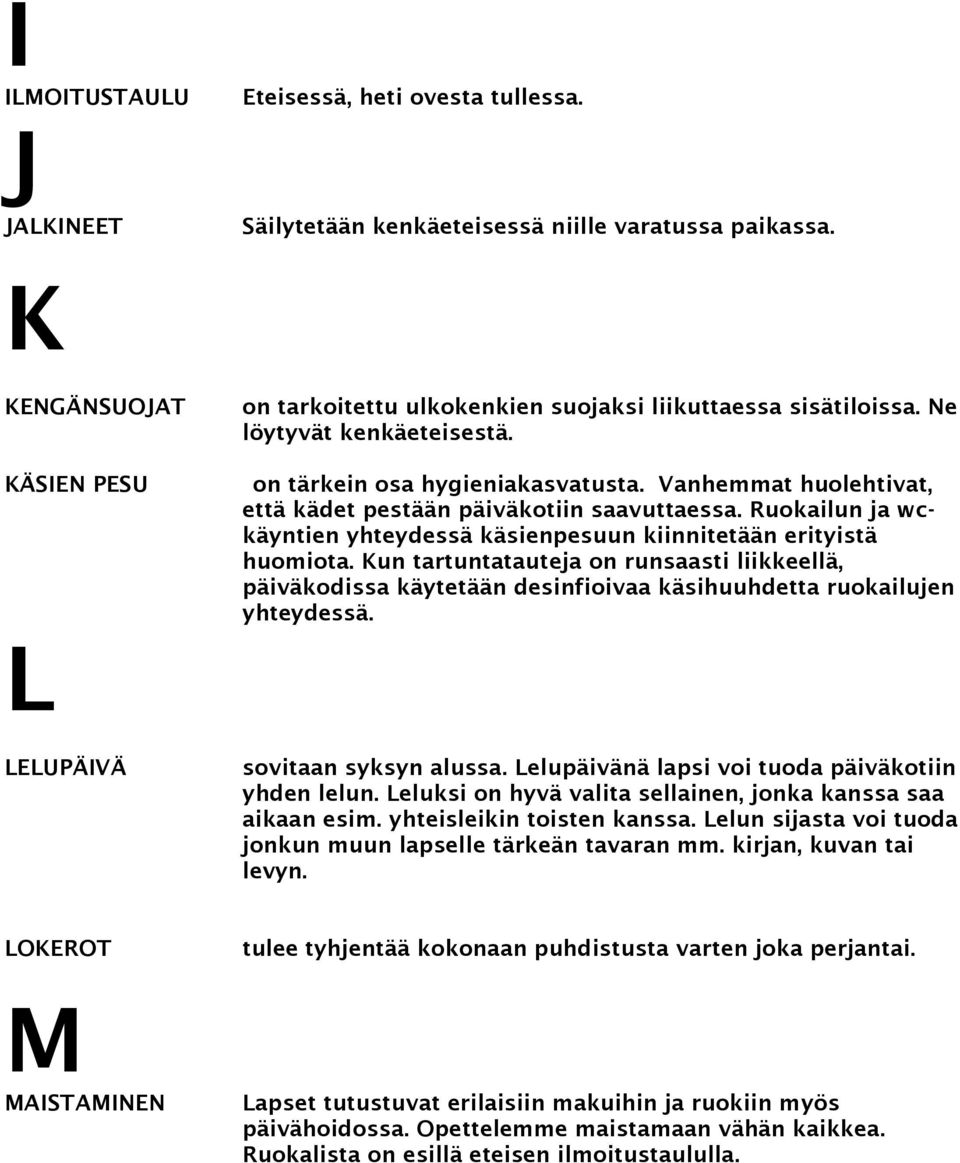 I

ILMOITUSTAULU Eteisessä, heti ovesta tullessa.

J

JALKINEET Säilytetään kenkäeteisessä niille varatussa paikassa.

K

KENGÄNSUOJAT on tarkoitettu ulkokenkien suojaksi liikuttaessa sisätiloissa. Ne löytyvät kenkäeteisestä.

KÄSIEN PESU on tärkein osa hygieniakasvatusta. Vanhemmat huolehtivat, että kädet pestään päiväkotiin saavuttaessa. Ruokailun ja wc-käyntien yhteydessä käsienpesuun kiinnitetään erityistä huomiota. Kun tartuntatauteja on runsaasti liikkeellä, päiväkodissa käytetään desinfioivaa käsihuuhdetta ruokailujen yhteydessä.

L

LELUPÄIVÄ sovitaan syksyn alussa. Lelupäivänä lapsi voi tuoda päiväkotiin yhden lelun. Leluksi on hyvä valita sellainen, jonka kanssa saa aikaan esim. yhteisleikin toisten kanssa. Lelun sijasta voi tuoda jonkun muun lapselle tärkeän tavaran mm. kirjan, kuvan tai levyn.

LOKEROT tulee tyhjentää kokonaan puhdistusta varten joka perjantai.

M

MAISTAMINEN Lapset tutustuvat erilaisiin makuihin ja ruokiin myös päivähoidossa. Opettelemme maistamaan vähän kaikkea. Ruokalista on esillä eteisen ilmoitustaululla.